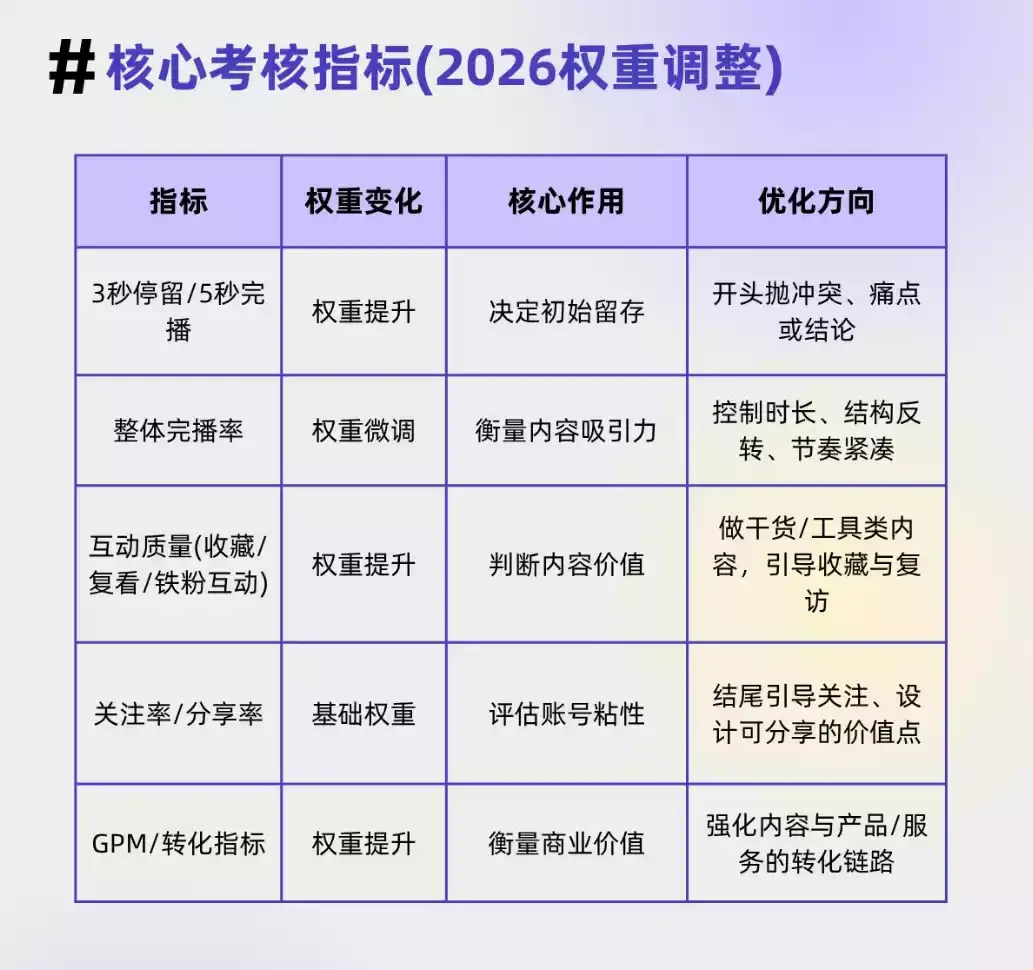 # 核心考核指标(2026权重调整)

| 指标 | 权重变化 | 核心作用 | 优化方向 |
|---|---|---|---|
| 3秒停留/5秒完播 | 权重提升 | 决定初始留存 | 开头抛冲突、痛点或结论 |
| 整体完播率 | 权重微调 | 衡量内容吸引力 | 控制时长、结构反转、节奏紧凑 |
| 互动质量(收藏/复看/铁粉互动) | 权重提升 | 判断内容价值 | 做干货/工具类内容，引导收藏与复访 |
| 关注率/分享率 | 基础权重 | 评估账号粘性 | 结尾引导关注、设计可分享的价值点 |
| GPM/转化指标 | 权重提升 | 衡量商业价值 | 强化内容与产品/服务的转化链路 |